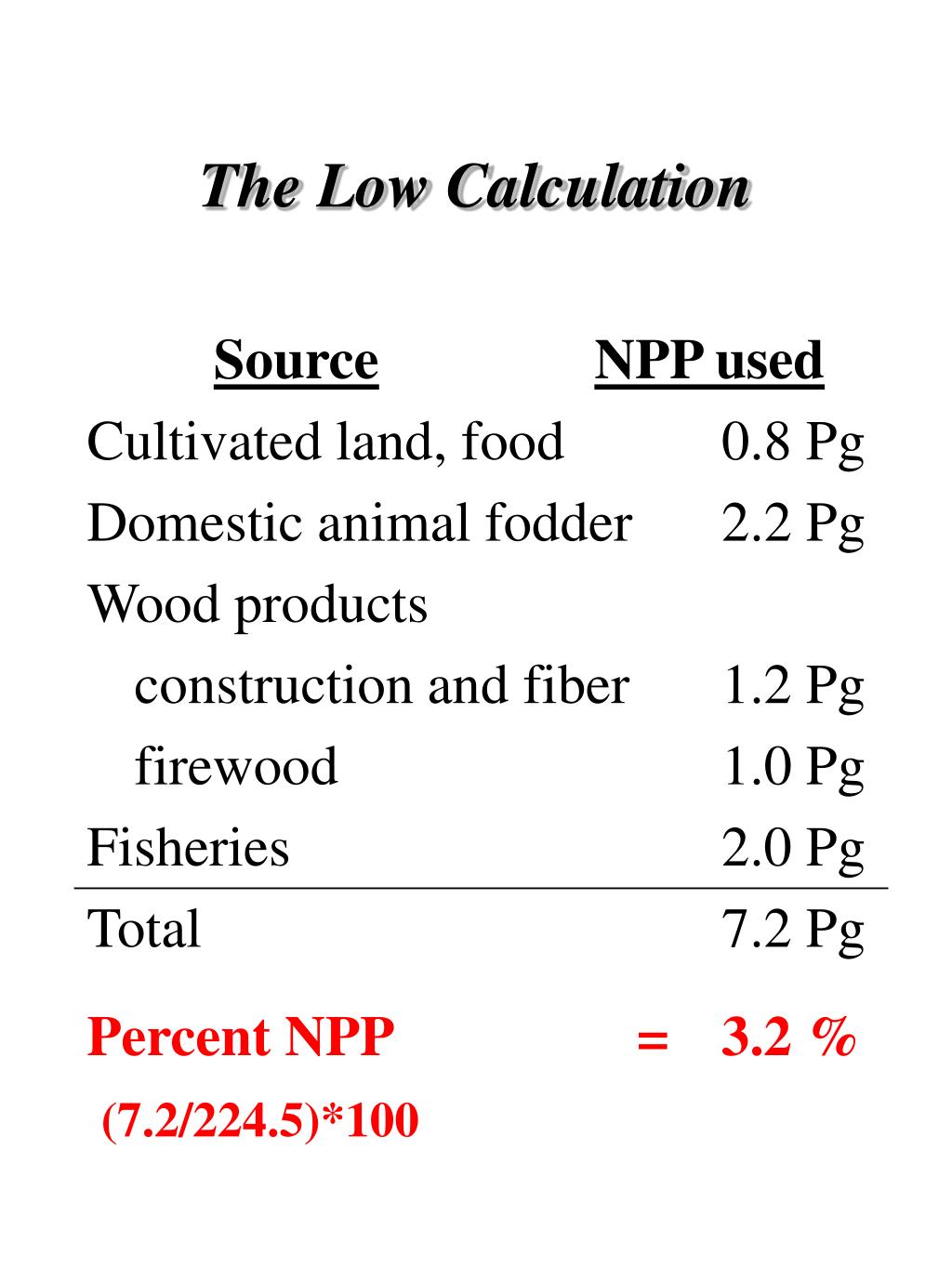 The Low Calculation

| Source | NPP used |
|---|---|
| Cultivated land, food | 0.8 Pg |
| Domestic animal fodder | 2.2 Pg |
| Wood products | |
| construction and fiber | 1.2 Pg |
| firewood | 1.0 Pg |
| Fisheries | 2.0 Pg |
| Total | 7.2 Pg |

Percent NPP = 3.2 %
(7.2/224.5)*100